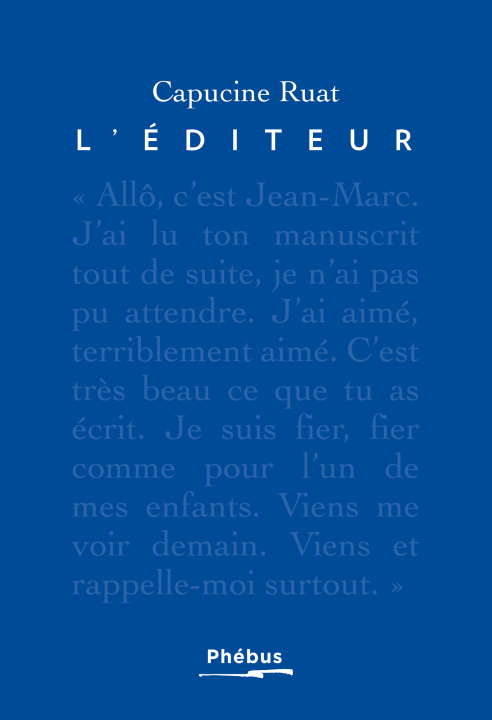 Capucine Ruat

L'ÉDITEUR

« Allô, c'est Jean-Marc. J'ai lu ton manuscrit tout de suite, je n'ai pas pu attendre. J'ai aimé, terriblement aimé. C'est très beau ce que tu as écrit. Je suis fier, fier comme pour l'un de mes enfants. Viens me voir demain. Viens et rappelle-moi surtout. »

Phébus